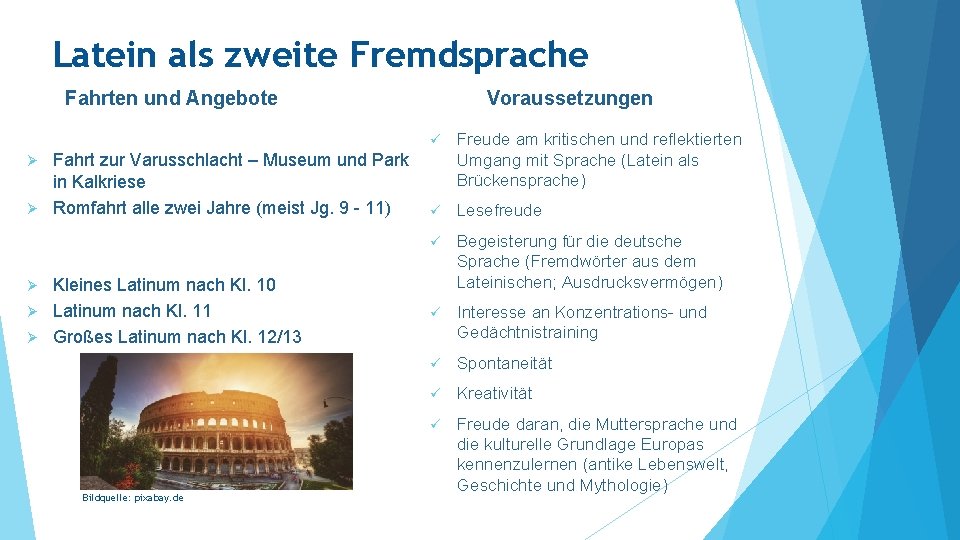 Latein als zweite Fremdsprache

Fahrten und Angebote

➢ Fahrt zur Varusschlacht – Museum und Park in Kalkriese
➢ Romfahrt alle zwei Jahre (meist Jg. 9 - 11)

➢ Kleines Latinum nach Kl. 10
➢ Latinum nach Kl. 11
➢ Großes Latinum nach Kl. 12/13

Bildquelle: pixabay.de

Voraussetzungen

✓ Freude am kritischen und reflektierten Umgang mit Sprache (Latein als Brückensprache)
✓ Lesefreude
✓ Begeisterung für die deutsche Sprache (Fremdwörter aus dem Lateinischen; Ausdrucksvermögen)
✓ Interesse an Konzentrations- und Gedächtnistraining
✓ Spontaneität
✓ Kreativität
✓ Freude daran, die Muttersprache und die kulturelle Grundlage Europas kennenzulernen (antike Lebenswelt, Geschichte und Mythologie)